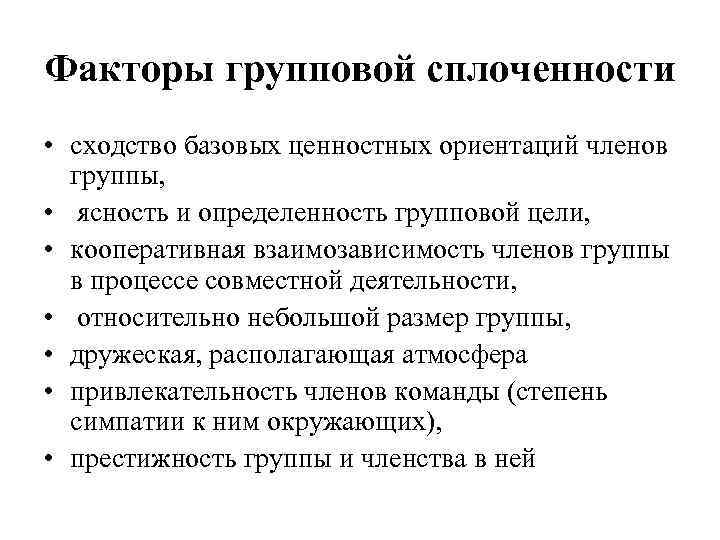 Факторы групповой сплоченности

• сходство базовых ценностных ориентаций членов группы,
• ясность и определенность групповой цели,
• кооперативная взаимозависимость членов группы в процессе совместной деятельности,
• относительно небольшой размер группы,
• дружеская, располагающая атмосфера
• привлекательность членов команды (степень симпатии к ним окружающих),
• престижность группы и членства в ней